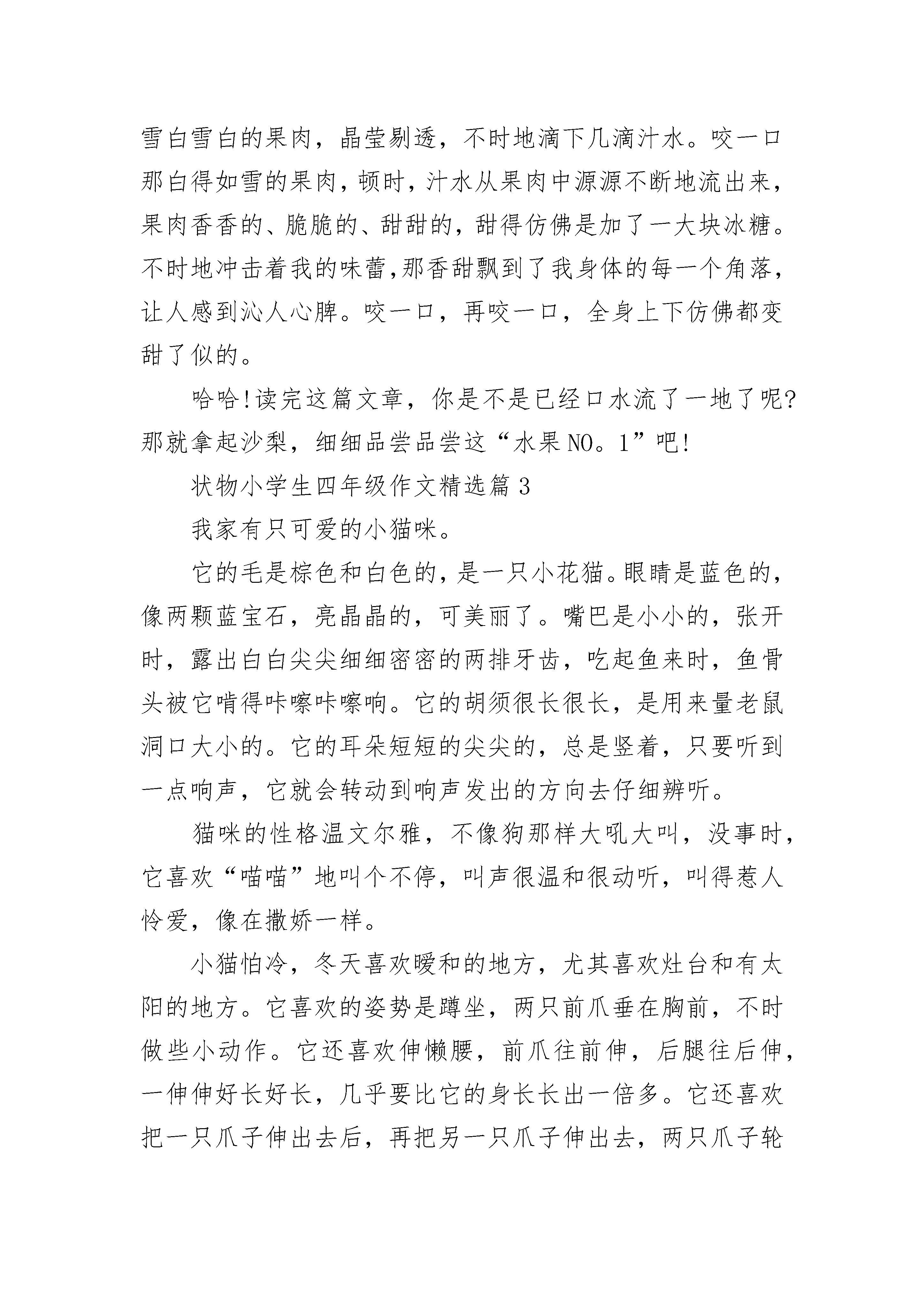 雪白雪白的果肉，晶莹剔透，不时地滴下几滴汁水。咬一口那白得如雪的果肉，顿时，汁水从果肉中源源不断地流出来，果肉香香的、脆脆的、甜甜的，甜得仿佛是加了一大块冰糖。不时地冲击着我的味蕾,那香甜飘到了我身体的每一个角落，让人感到沁人心脾。咬一口，再咬一口，全身上下仿佛都变甜了似的。

哈哈!读完这篇文章，你是不是已经口水流了一地了呢?那就拿起沙梨，细细品尝品尝这“水果NO。1”吧!

状物小学生四年级作文精选篇3

我家有只可爱的小猫咪。

它的毛是棕色和白色的，是一只小花猫。眼睛是蓝色的，像两颗蓝宝石，亮晶晶的，可美丽了。嘴巴是小小的，张开时，露出白白尖尖细细密密的两排牙齿，吃起鱼来时，鱼骨头被它啃得咔嚓咔嚓响。它的胡须很长很长，是用来量老鼠洞口大小的。它的耳朵短短的尖尖的，总是竖着，只要听到一点响声，它就会转动到响声发出的方向去仔细辨听。

猫咪的性格温文尔雅，不像狗那样大吼大叫，没事时，它喜欢“喵喵”地叫个不停，叫声很温和很动听，叫得惹人怜爱，像在撒娇一样。

小猫怕冷，冬天喜欢暖和的地方，尤其喜欢灶台和有太阳的地方。它喜欢的姿势是蹲坐，两只前爪垂在胸前，不时做些小动作。它还喜欢伸懒腰，前爪往前伸，后腿往后伸，一伸伸好长好长，几乎要比它的身长长出一倍多。它还喜欢把一只爪子伸出去后，再把另一只爪子伸出去，两只爪子轮